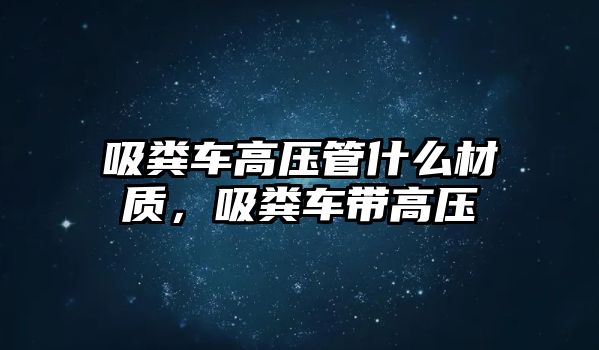 吸粪车高压管什么材质，吸粪车带高压